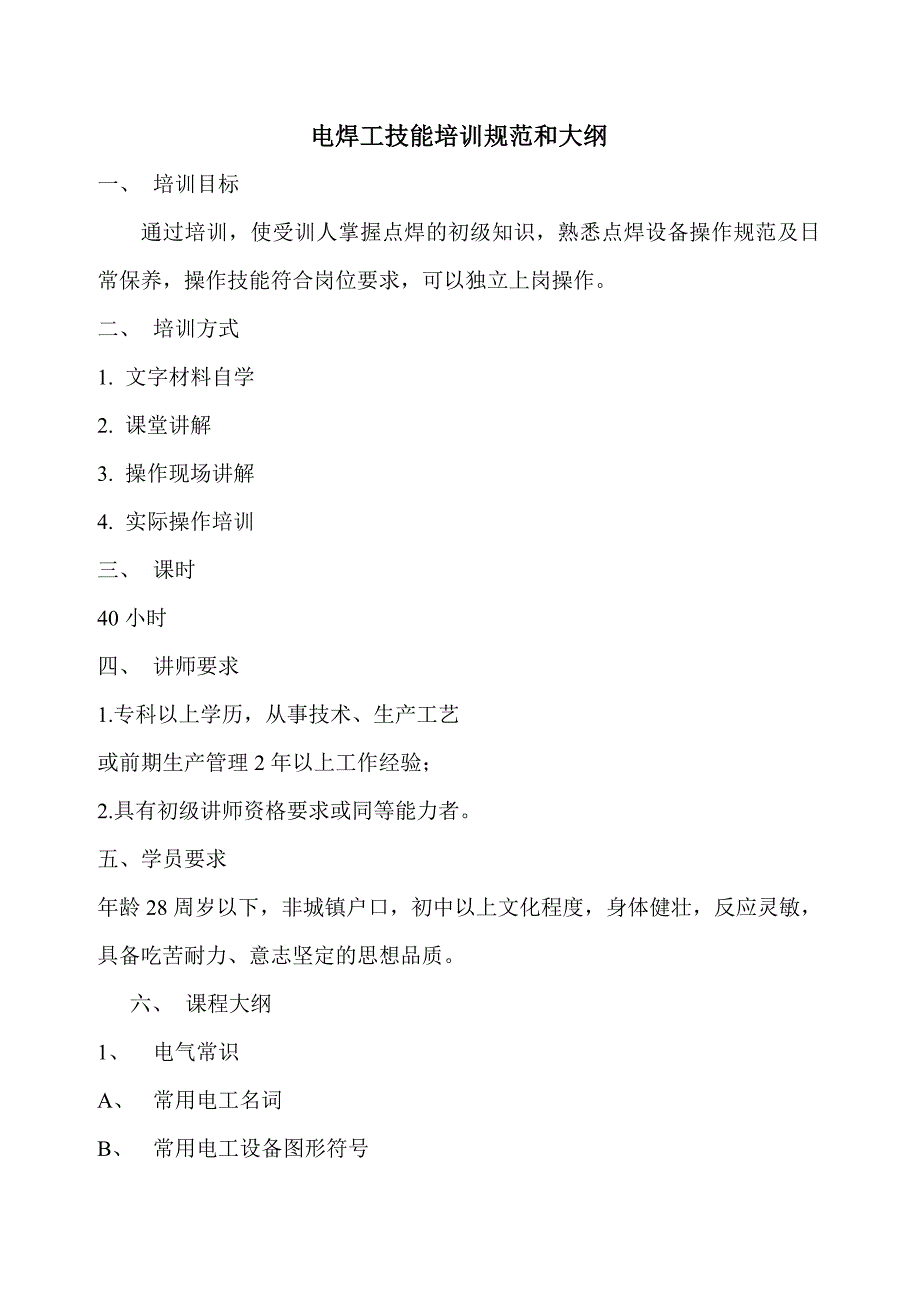 电焊工技能培训规范和大纲

一、 培训目标

通过培训，使受训人掌握点焊的初级知识，熟悉点焊设备操作规范及日常保养，操作技能符合岗位要求，可以独立上岗操作。

二、 培训方式

1. 文字材料自学

2. 课堂讲解

3. 操作现场讲解

4. 实际操作培训

三、 课时

40 小时

四、 讲师要求

1.专科以上学历，从事技术、生产工艺

或前期生产管理 2 年以上工作经验；

2.具有初级讲师资格要求或同等能力者。

五、学员要求

年龄 28 周岁以下，非城镇户口，初中以上文化程度，身体健壮，反应灵敏，具备吃苦耐力、意志坚定的思想品质。

六、 课程大纲

1、 电气常识

A、 常用电工名词

B、 常用电工设备图形符号